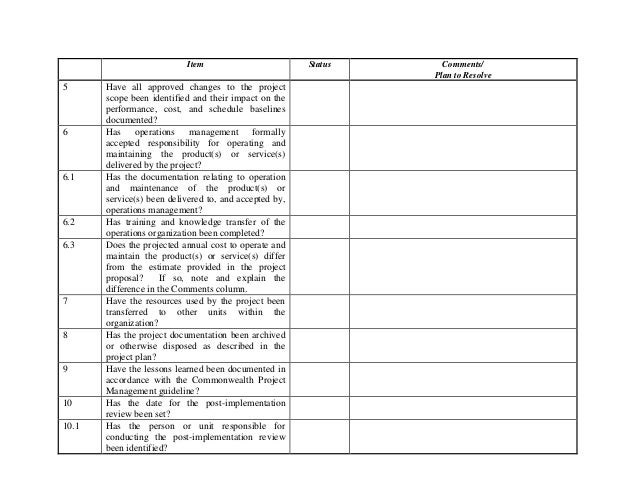 | | Item | Status | Comments/ Plan to Resolve |
|---|---|---|---|
| 5 | Have all approved changes to the project scope been identified and their impact on the performance, cost, and schedule baselines documented? | | |
| 6 | Has operations management formally accepted responsibility for operating and maintaining the product(s) or service(s) delivered by the project? | | |
| 6.1 | Has the documentation relating to operation and maintenance of the product(s) or service(s) been delivered to, and accepted by, operations management? | | |
| 6.2 | Has training and knowledge transfer of the operations organization been completed? | | |
| 6.3 | Does the projected annual cost to operate and maintain the product(s) or service(s) differ from the estimate provided in the project proposal? If so, note and explain the difference in the Comments column. | | |
| 7 | Have the resources used by the project been transferred to other units within the organization? | | |
| 8 | Has the project documentation been archived or otherwise disposed as described in the project plan? | | |
| 9 | Have the lessons learned been documented in accordance with the Commonwealth Project Management guideline? | | |
| 10 | Has the date for the post-implementation review been set? | | |
| 10.1 | Has the person or unit responsible for conducting the post-implementation review been identified? | | |